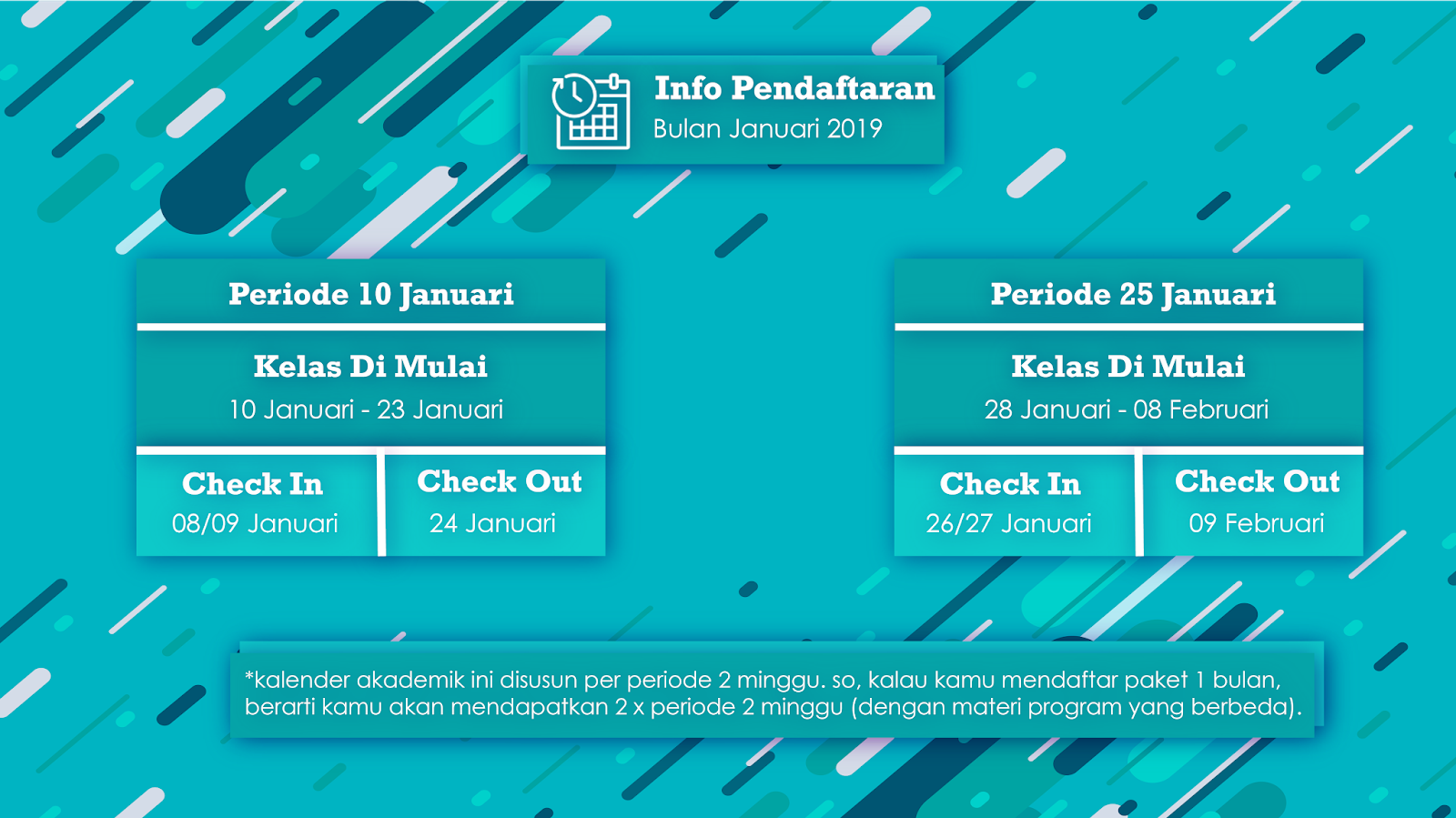 Info Pendaftaran
Bulan Januari 2019

Periode 10 Januari

Kelas Di Mulai
10 Januari - 23 Januari

Check In
08/09 Januari

Check Out
24 Januari

Periode 25 Januari

Kelas Di Mulai
28 Januari - 08 Februari

Check In
26/27 Januari

Check Out
09 Februari

*kalender akademik ini disusun per periode 2 minggu. so, kalau kamu mendaftar paket 1 bulan, berarti kamu akan mendapatkan 2 x periode 2 minggu (dengan materi program yang berbeda).